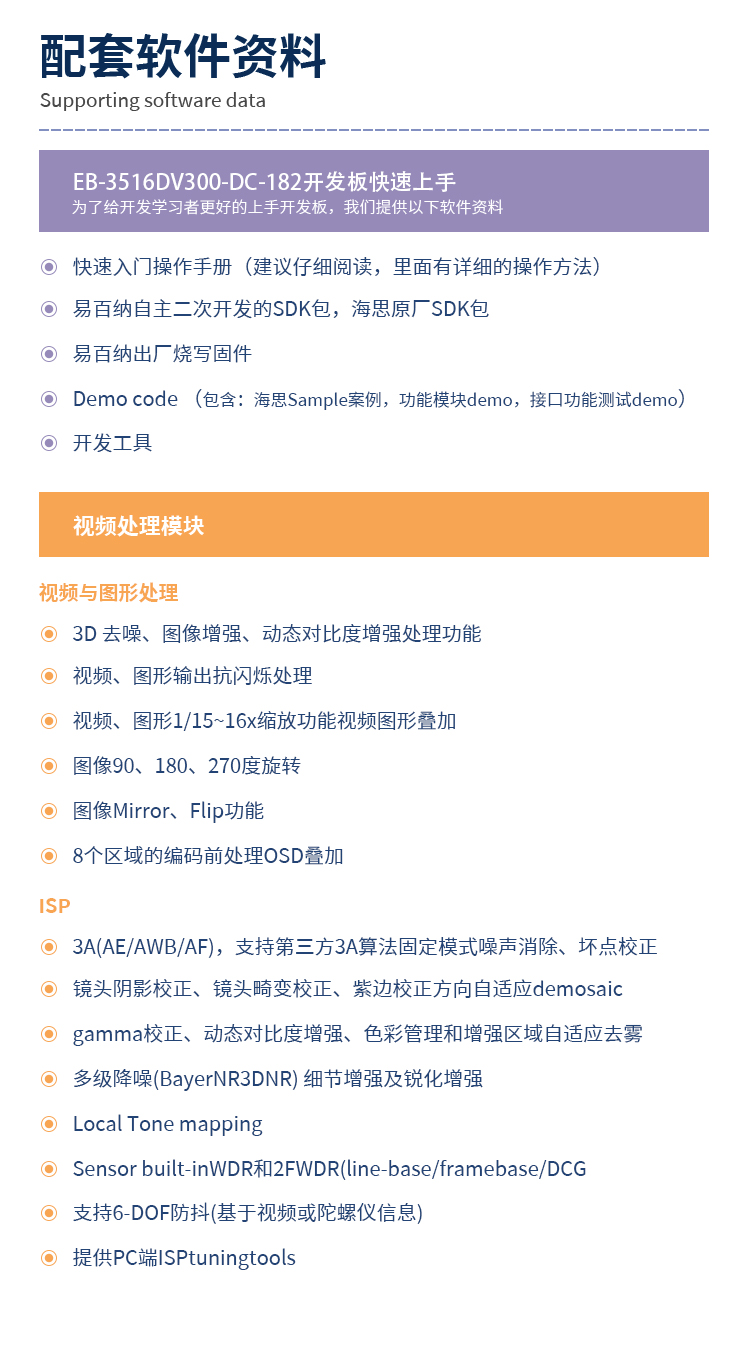 配套软件资料
Supporting software data

EB-3516DV300-DC-182开发板快速上手
为了给开发学习者更好的上手开发板，我们提供以下软件资料

快速入门操作手册（建议仔细阅读，里面有详细的操作方法）
易百纳自主二次开发的SDK包，海思原厂SDK包
易百纳出厂烧写固件
Demo code （包含：海思Sample案例，功能模块demo，接口功能测试demo）
开发工具

视频处理模块

视频与图形处理
3D 去噪、图像增强、动态对比度增强处理功能
视频、图形输出抗闪烁处理
视频、图形1/15~16x缩放功能视频图形叠加
图像90、180、270度旋转
图像Mirror、Flip功能
8个区域的编码前处理OSD叠加

ISP
3A(AE/AWB/AF)，支持第三方3A算法固定模式噪声消除、坏点校正
镜头阴影校正、镜头畸变校正、紫边校正方向自适应demosaic
gamma校正、动态对比度增强、色彩管理和增强区域自适应去雾
多级降噪(BayerNR3DNR) 细节增强及锐化增强
Local Tone mapping
Sensor built-inWDR和2FWDR(line-base/framebase/DCG
支持6-DOF防抖(基于视频或陀螺仪信息)
提供PC端ISPtuningtools